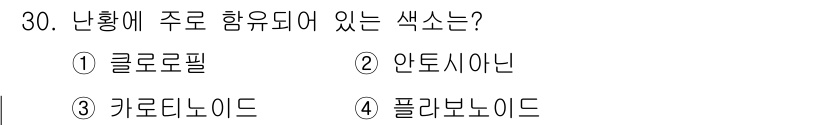 30. 난황에 주로 함유되어 있는 색소는?

① 클로로필 ② 안토시아닌

③ 카로티노이드 ④ 플라보노이드